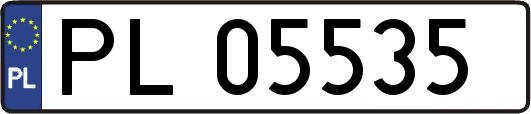 PL

PL 05535